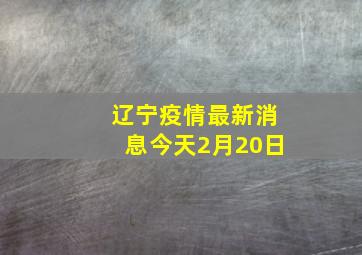 辽宁疫情最新消息今天2月20日